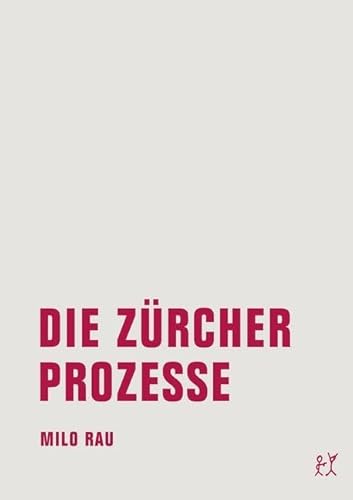 DIE ZÜRCHER PROZESSE

MILO RAU